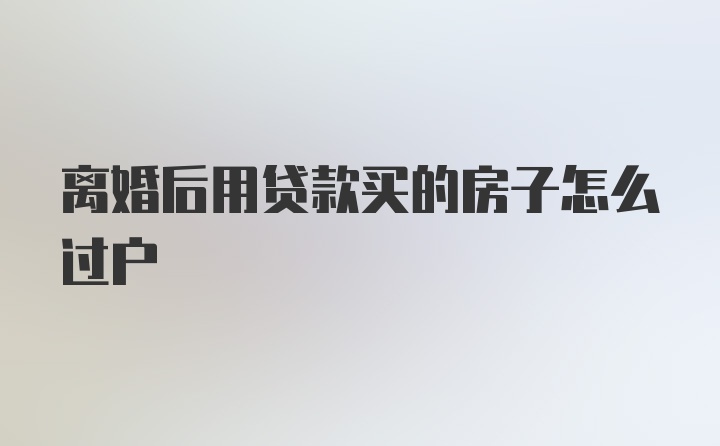 离婚后用贷款买的房子怎么过户